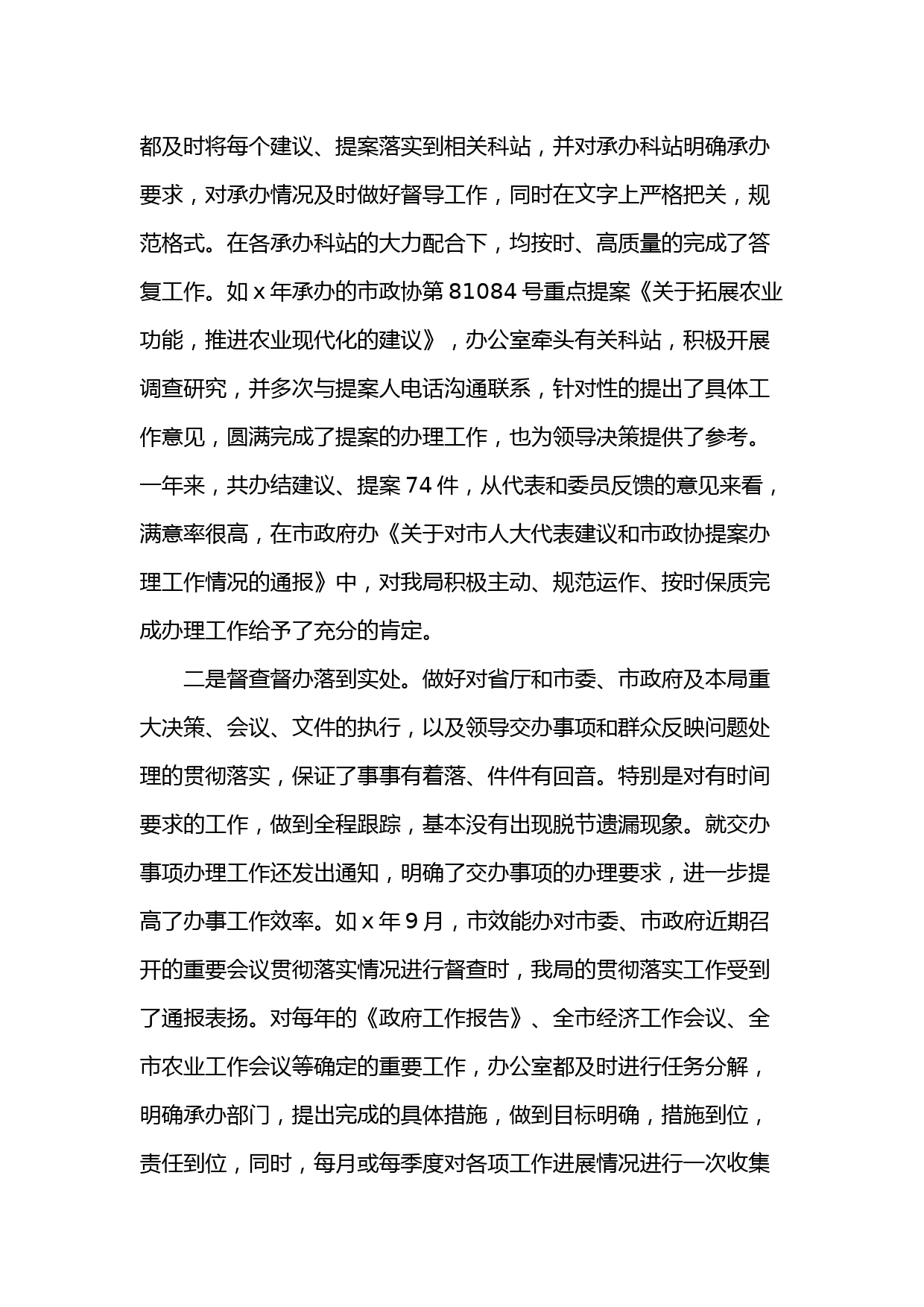 都及时将每个建议、提案落实到相关科站，并对承办科站明确承办要求，对承办情况及时做好督导工作，同时在文字上严格把关，规范格式。在各承办科站的大力配合下，均按时、高质量的完成了答复工作。如 x 年承办的市政协第 81084 号重点提案《关于拓展农业功能，推进农业现代化的建议》，办公室牵头有关科站，积极开展调查研究，并多次与提案人电话沟通联系，针对性的提出了具体工作意见，圆满完成了提案的办理工作，也为领导决策提供了参考。一年来，共办结建议、提案 74 件，从代表和委员反馈的意见来看，满意率很高，在市政府办《关于对市人大代表建议和市政协提案办理工作情况的通报》中，对我局积极主动、规范运作、按时保质完成办理工作给予了充分的肯定。

二是督查督办落到实处。做好对省厅和市委、市政府及本局重大决策、会议、文件的执行，以及领导交办事项和群众反映问题处理的贯彻落实，保证了事事有着落、件件有回音。特别是对有时间要求的工作，做到全程跟踪，基本没有出现脱节遗漏现象。就交办事项办理工作还发出通知，明确了交办事项的办理要求，进一步提高了办事工作效率。如 x 年 9 月，市效能办对市委、市政府近期召开的重要会议贯彻落实情况进行督查时，我局的贯彻落实工作受到了通报表扬。对每年的《政府工作报告》、全市经济工作会议、全市农业工作会议等确定的重要工作，办公室都及时进行任务分解，明确承办部门，提出完成的具体措施，做到目标明确，措施到位，责任到位，同时，每月或每季度对各项工作进展情况进行一次收集